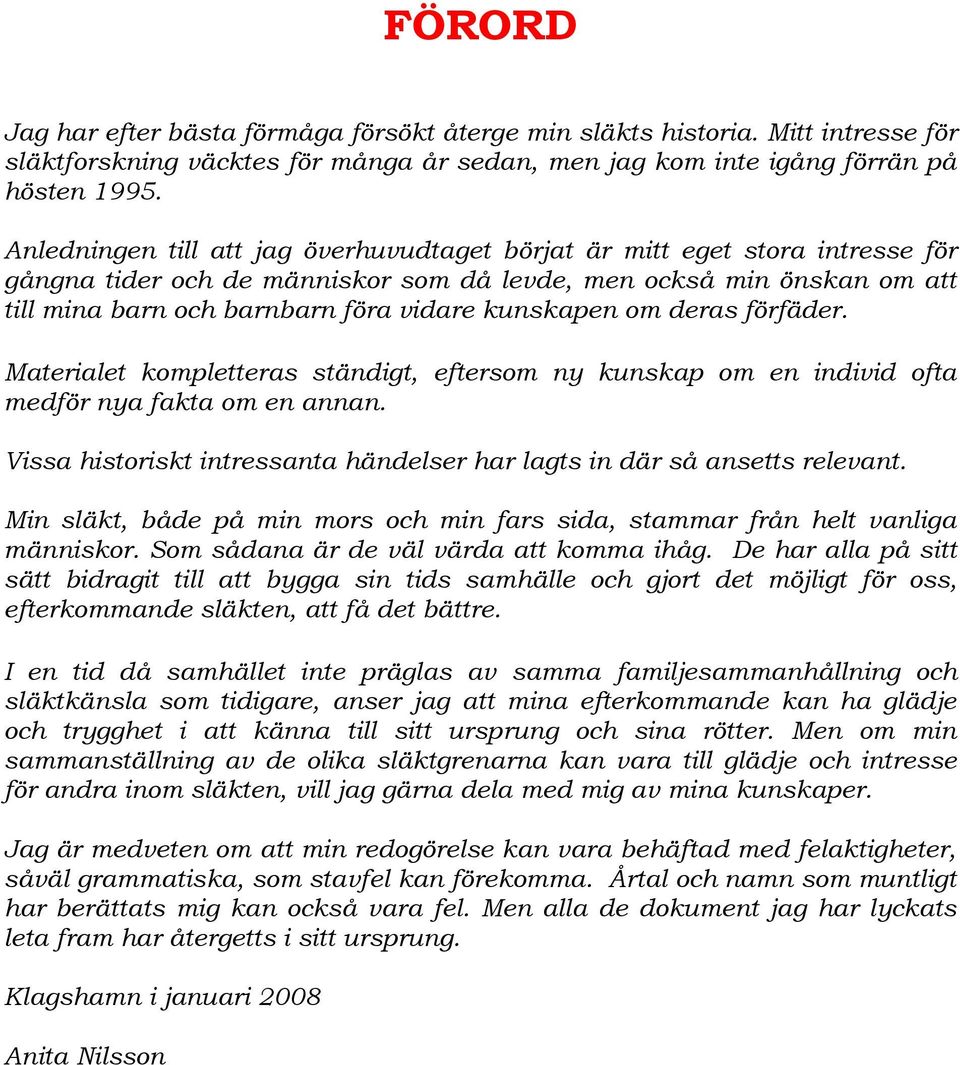 FÖRORD

Jag har efter bästa förmåga försökt återge min släkts historia. Mitt intresse för släktforskning väcktes för många år sedan, men jag kom inte igång förrän på hösten 1995.

Anledningen till att jag överhuvudtaget börjat är mitt eget stora intresse för gångna tider och de människor som då levde, men också min önskan om att till mina barn och barnbarn föra vidare kunskapen om deras förfäder.

Materialet kompletteras ständigt, eftersom ny kunskap om en individ ofta medför nya fakta om en annan.

Vissa historiskt intressanta händelser har lagts in där så ansetts relevant.

Min släkt, både på min mors och min fars sida, stammar från helt vanliga människor. Som sådana är de väl värda att komma ihåg. De har alla på sitt sätt bidragit till att bygga sin tids samhälle och gjort det möjligt för oss, efterkommande släkten, att få det bättre.

I en tid då samhället inte präglas av samma familjesammanhållning och släktkänsla som tidigare, anser jag att mina efterkommande kan ha glädje och trygghet i att känna till sitt ursprung och sina rötter. Men om min sammanställning av de olika släktgrenarna kan vara till glädje och intresse för andra inom släkten, vill jag gärna dela med mig av mina kunskaper.

Jag är medveten om att min redogörelse kan vara behäftad med felaktigheter, såväl grammatiska, som stavfel kan förekomma. Årtal och namn som muntligt har berättats mig kan också vara fel. Men alla de dokument jag har lyckats leta fram har återgetts i sitt ursprung.

Klagshamn i januari 2008

Anita Nilsson